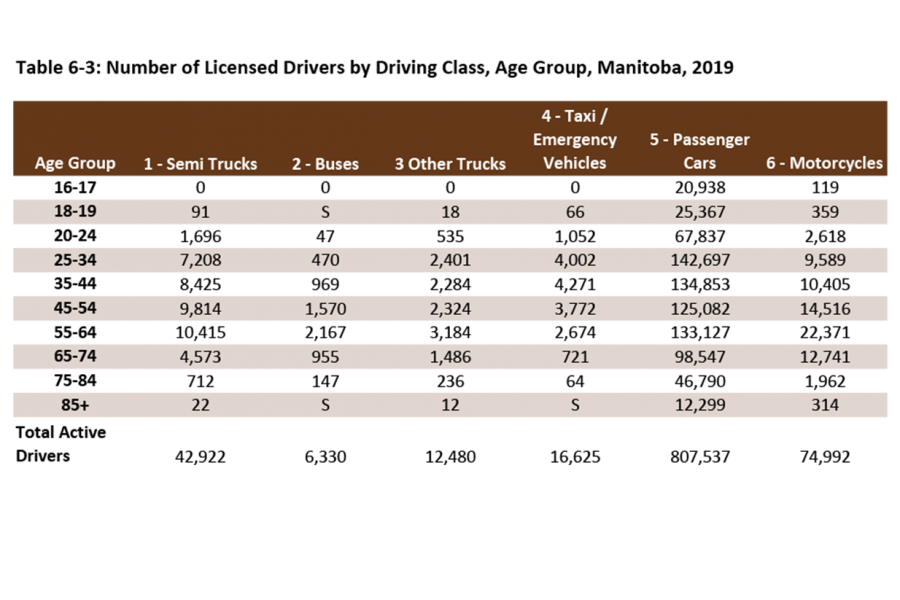 Table 6-3: Number of Licensed Drivers by Driving Class, Age Group, Manitoba, 2019

| Age Group | 1 - Semi Trucks | 2 - Buses | 3 Other Trucks | 4 - Taxi / Emergency Vehicles | 5 - Passenger Cars | 6 - Motorcycles |
|---|---|---|---|---|---|---|
| 16-17 | 0 | 0 | 0 | 0 | 20,938 | 119 |
| 18-19 | 91 | S | 18 | 66 | 25,367 | 359 |
| 20-24 | 1,696 | 47 | 535 | 1,052 | 67,837 | 2,618 |
| 25-34 | 7,208 | 470 | 2,401 | 4,002 | 142,697 | 9,589 |
| 35-44 | 8,425 | 969 | 2,284 | 4,271 | 134,853 | 10,405 |
| 45-54 | 9,814 | 1,570 | 2,324 | 3,772 | 125,082 | 14,516 |
| 55-64 | 10,415 | 2,167 | 3,184 | 2,674 | 133,127 | 22,371 |
| 65-74 | 4,573 | 955 | 1,486 | 721 | 98,547 | 12,741 |
| 75-84 | 712 | 147 | 236 | 64 | 46,790 | 1,962 |
| 85+ | 22 | S | 12 | S | 12,299 | 314 |
| Total Active Drivers | 42,922 | 6,330 | 12,480 | 16,625 | 807,537 | 74,992 |